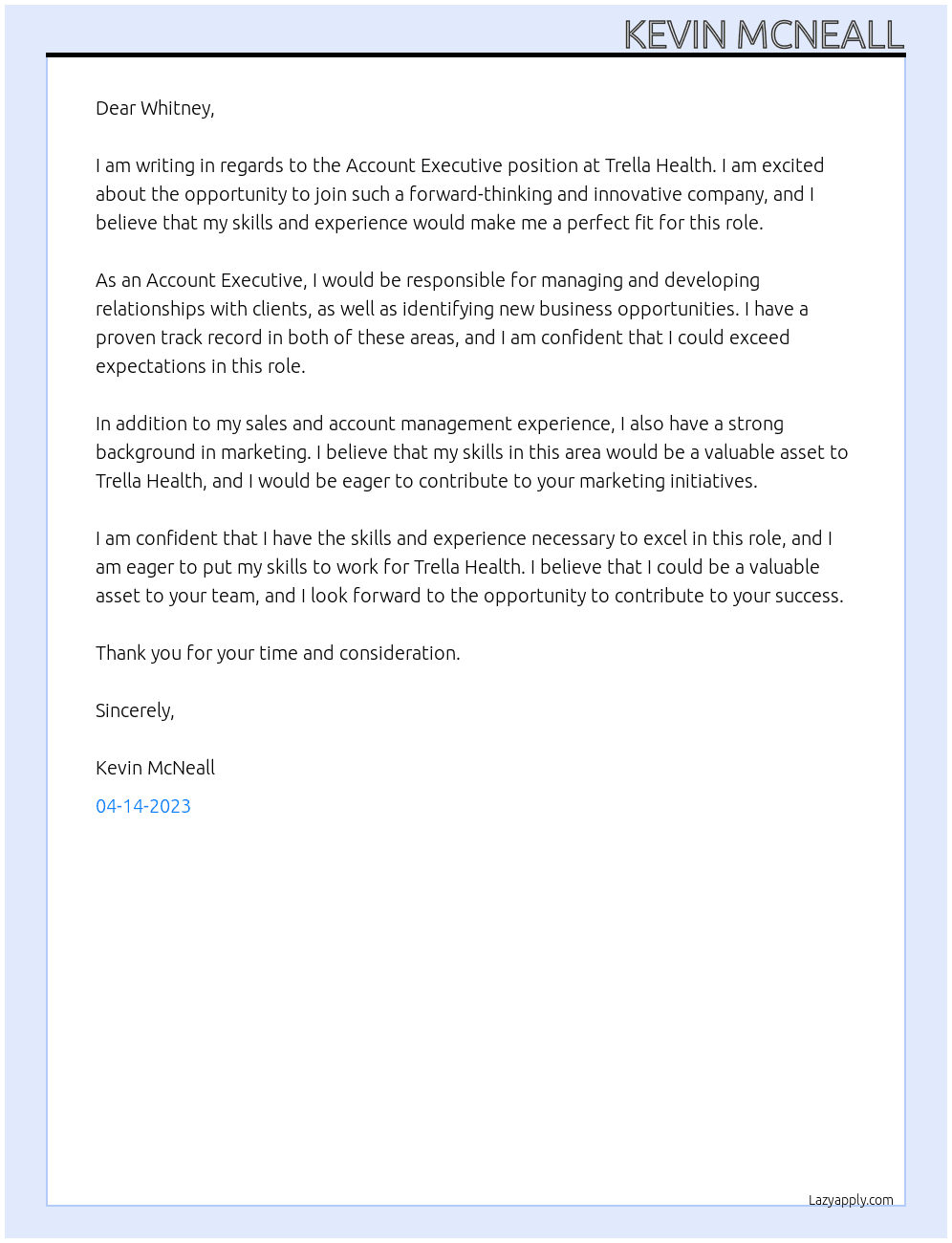 KEVIN MCNEALL

Dear Whitney,

I am writing in regards to the Account Executive position at Trella Health. I am excited about the opportunity to join such a forward-thinking and innovative company, and I believe that my skills and experience would make me a perfect fit for this role.

As an Account Executive, I would be responsible for managing and developing relationships with clients, as well as identifying new business opportunities. I have a proven track record in both of these areas, and I am confident that I could exceed expectations in this role.

In addition to my sales and account management experience, I also have a strong background in marketing. I believe that my skills in this area would be a valuable asset to Trella Health, and I would be eager to contribute to your marketing initiatives.

I am confident that I have the skills and experience necessary to excel in this role, and I am eager to put my skills to work for Trella Health. I believe that I could be a valuable asset to your team, and I look forward to the opportunity to contribute to your success.

Thank you for your time and consideration.

Sincerely,

Kevin McNeall

04-14-2023

Lazyapply.com